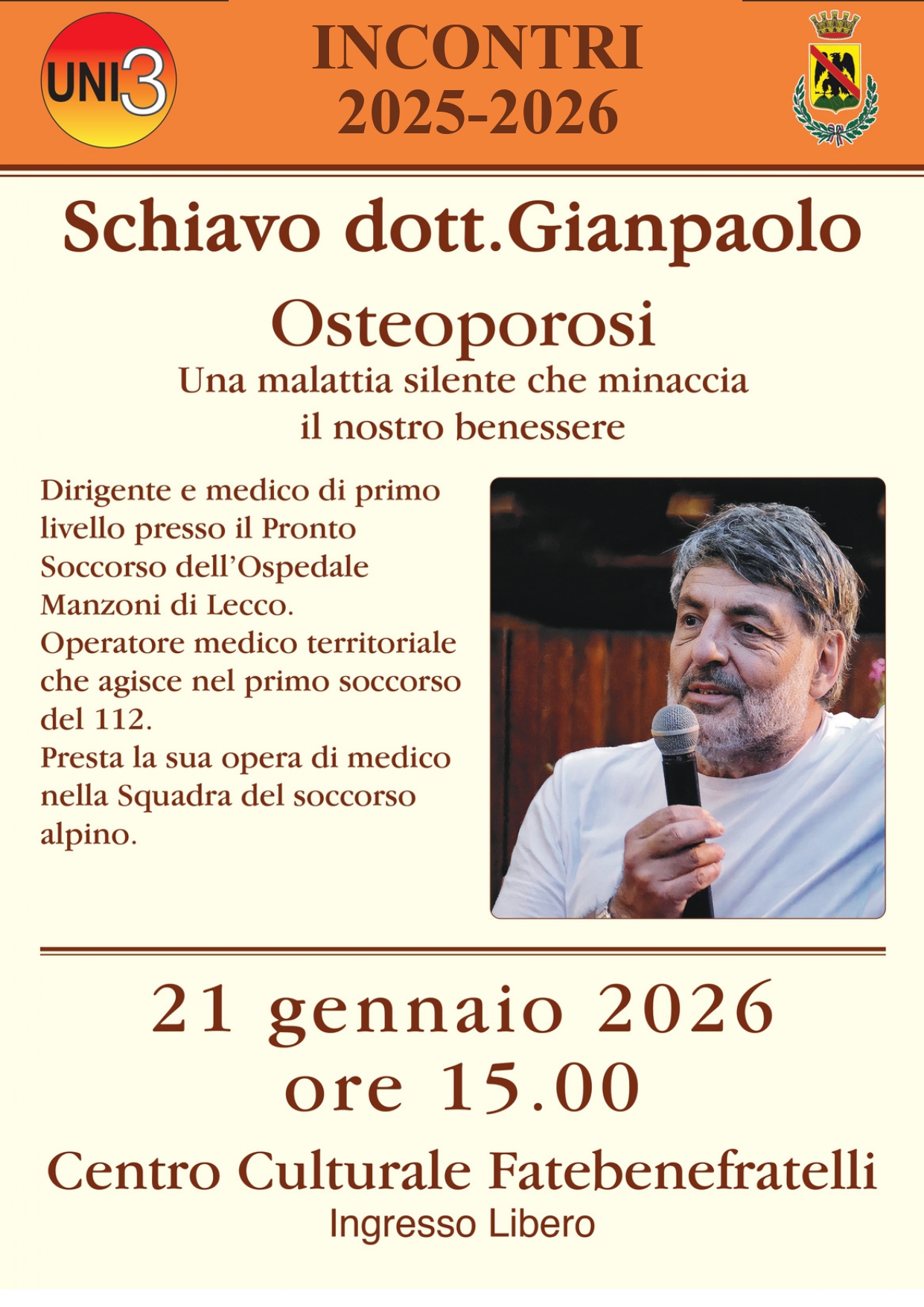 UNI3

INCONTRI
2025-2026

Schiavo dott.Gianpaolo

Osteoporosi
Una malattia silente che minaccia il nostro benessere

Dirigente e medico di primo livello presso il Pronto Soccorso dell'Ospedale Manzoni di Lecco.
Operatore medico territoriale che agisce nel primo soccorso del 112.
Presta la sua opera di medico nella Squadra del soccorso alpino.

21 gennaio 2026
ore 15.00

Centro Culturale Fatebenefratelli
Ingresso Libero